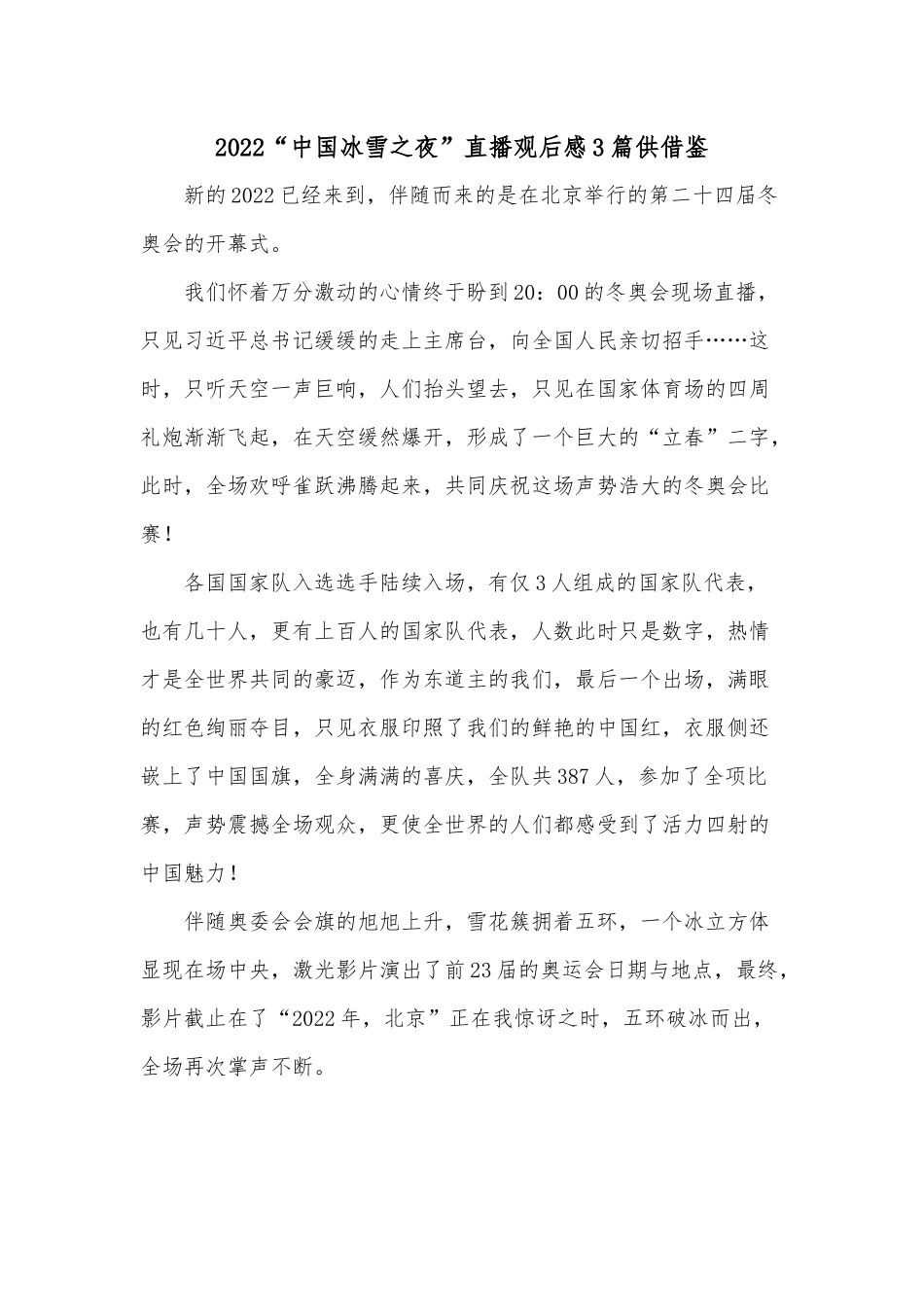 2022“中国冰雪之夜”直播观后感3篇供借鉴

新的2022已经来到，伴随而来的是在北京举行的第二十四届冬奥会的开幕式。

我们怀着万分激动的心情终于盼到20：00的冬奥会现场直播，只见习近平总书记缓缓的走上主席台，向全国人民亲切招手……这时，只听天空一声巨响，人们抬头望去，只见在国家体育场的四周礼炮渐渐飞起，在天空缓然爆开，形成了一个巨大的“立春”二字，此时，全场欢呼雀跃沸腾起来，共同庆祝这场声势浩大的冬奥会比赛！

各国国家队入选选手陆续入场，有仅3人组成的国家队代表，也有几十人，更有上百人的国家队代表，人数此时只是数字，热情才是全世界共同的豪迈，作为东道主的我们，最后一个出场，满眼的红色绚丽夺目，只见衣服印照了我们的鲜艳的中国红，衣服侧还嵌上了中国国旗，全身满满的喜庆，全队共387人，参加了全项比赛，声势震撼全场观众，更使全世界的人们都感受到了活力四射的中国魅力！

伴随奥委会会旗的旭旭上升，雪花簇拥着五环，一个冰立方体显现在场中央，激光影片演出了前23届的奥运会日期与地点，最终，影片截止在了“2022年，北京”正在我惊讶之时，五环破冰而出，全场再次掌声不断。